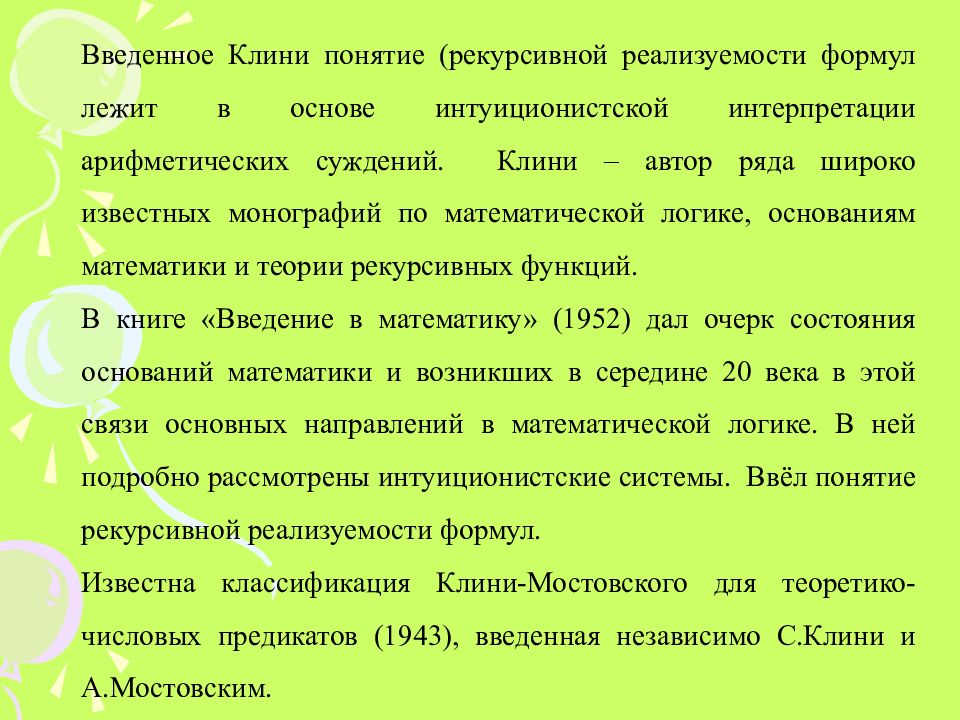 Введенное Клини понятие (рекурсивной реализуемости формул лежит в основе интуиционистской интерпретации арифметических суждений. Клини – автор ряда широко известных монографий по математической логике, основаниям математики и теории рекурсивных функций.

В книге «Введение в математику» (1952) дал очерк состояния оснований математики и возникших в середине 20 века в этой связи основных направлений в математической логике. В ней подробно рассмотрены интуиционистские системы. Ввёл понятие рекурсивной реализуемости формул.

Известна классификация Клини-Мостовского для теоретико-числовых предикатов (1943), введенная независимо С.Клини и А.Мостовским.